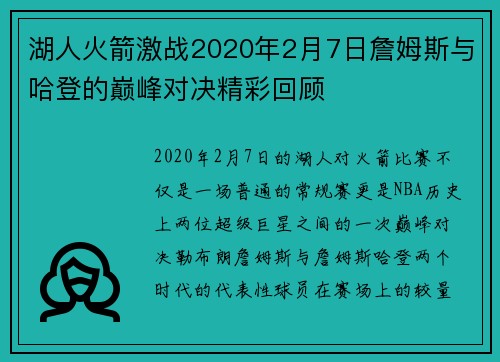 湖人火箭激战2020年2月7日詹姆斯与哈登的巅峰对决精彩回顾

2020年2月7日的湖人对火箭比赛不仅是一场普通的常规赛更是NBA历史上两位超级巨星之间的一次巅峰对决勒布朗詹姆斯与詹姆斯哈登两个时代的代表性球员在赛场上的较量